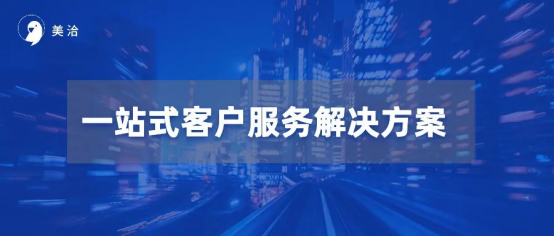 美洽

一站式客户服务解决方案